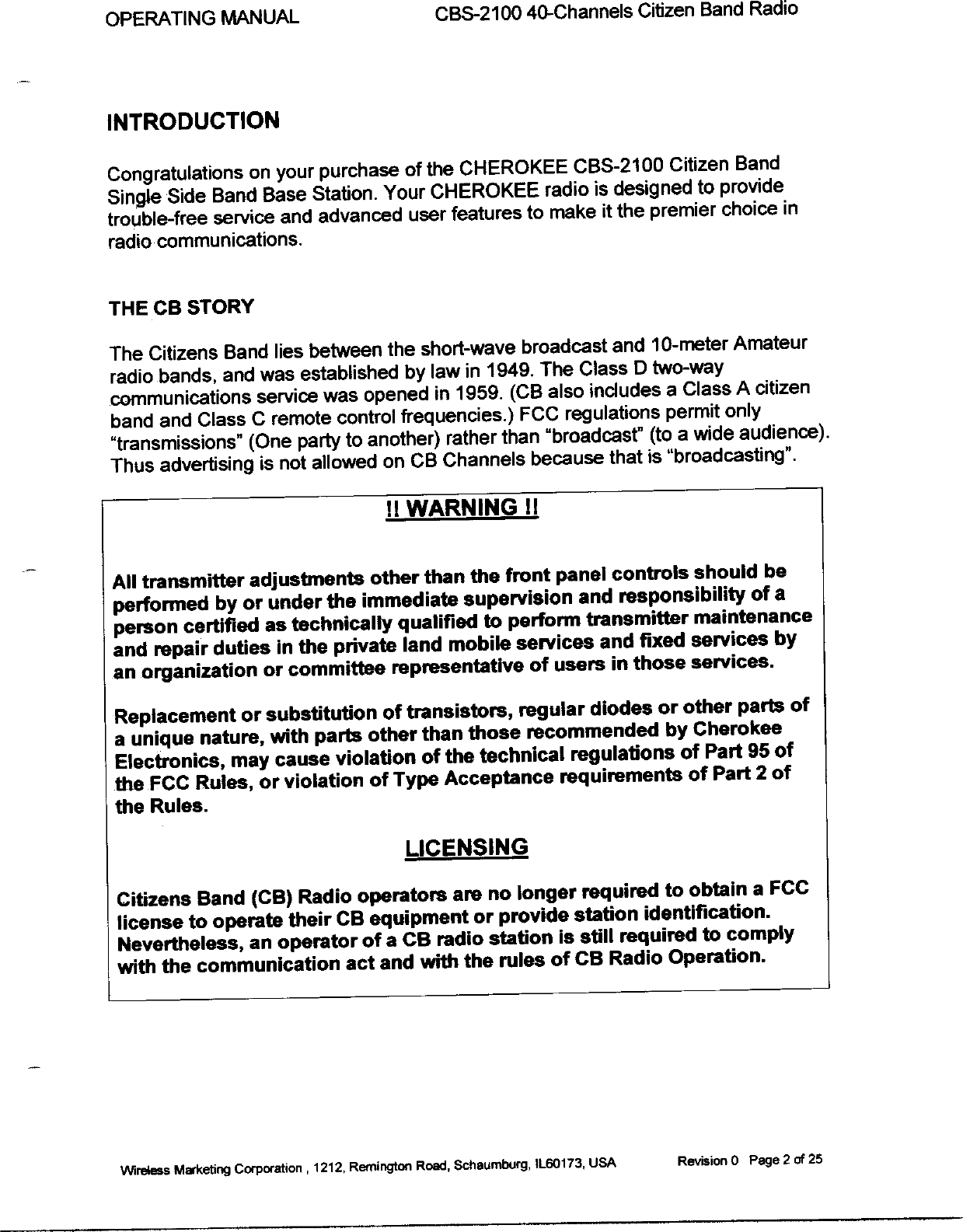 OPERATING MANUAL CBS-2100 40-Channels Citizen Band Radio

INTRODUCTION

Congratulations on your purchase of the CHEROKEE CBS-2100 Citizen Band Single Side Band Base Station. Your CHEROKEE radio is designed to provide trouble-free service and advanced user features to make it the premier choice in radio communications.

THE CB STORY

The Citizens Band lies between the short-wave broadcast and 10-meter Amateur radio bands, and was established by law in 1949. The Class D two-way communications service was opened in 1959. (CB also includes a Class A citizen band and Class C remote control frequencies.) FCC regulations permit only "transmissions" (One party to another) rather than "broadcast" (to a wide audience). Thus advertising is not allowed on CB Channels because that is "broadcasting".

!! WARNING !!

All transmitter adjustments other than the front panel controls should be performed by or under the immediate supervision and responsibility of a person certified as technically qualified to perform transmitter maintenance and repair duties in the private land mobile services and fixed services by an organization or committee representative of users in those services.

Replacement or substitution of transistors, regular diodes or other parts of a unique nature, with parts other than those recommended by Cherokee Electronics, may cause violation of the technical regulations of Part 95 of the FCC Rules, or violation of Type Acceptance requirements of Part 2 of the Rules.

LICENSING

Citizens Band (CB) Radio operators are no longer required to obtain a FCC license to operate their CB equipment or provide station identification. Nevertheless, an operator of a CB radio station is still required to comply with the communication act and with the rules of CB Radio Operation.

Wireless Marketing Corporation , 1212, Remington Road, Schaumburg, IL60173, USA Revision 0 Page 2 of 25